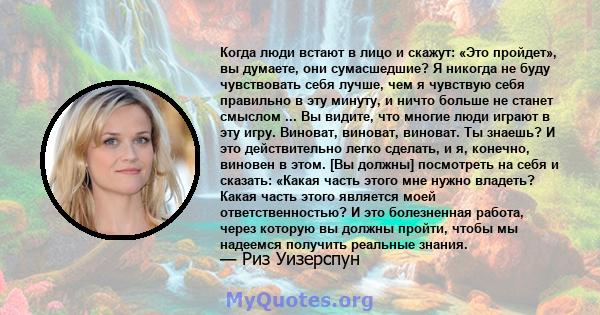 Когда люди встают в лицо и скажут: «Это пройдет», вы думаете, они сумасшедшие? Я никогда не буду чувствовать себя лучше, чем я чувствую себя правильно в эту минуту, и ничто больше не станет смыслом ... Вы видите, что многие люди играют в эту игру. Виноват, виноват, виноват. Ты знаешь? И это действительно легко сделать, и я, конечно, виновен в этом. [Вы должны] посмотреть на себя и сказать: «Какая часть этого мне нужно владеть? Какая часть этого является моей ответственностью? И это болезненная работа, через которую вы должны пройти, чтобы мы надеемся получить реальные знания.
— Риз Уизерспун

MyQuotes.org